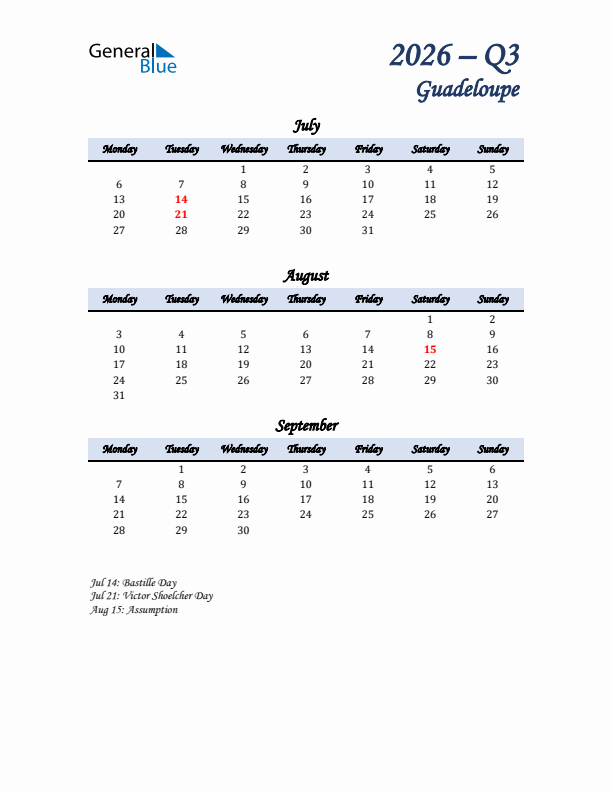 General Blue

2026 – Q3
Guadeloupe

July

| Monday | Tuesday | Wednesday | Thursday | Friday | Saturday | Sunday |
|---|---|---|---|---|---|---|
| | | 1 | 2 | 3 | 4 | 5 |
| 6 | 7 | 8 | 9 | 10 | 11 | 12 |
| 13 | 14 | 15 | 16 | 17 | 18 | 19 |
| 20 | 21 | 22 | 23 | 24 | 25 | 26 |
| 27 | 28 | 29 | 30 | 31 | | |

August

| Monday | Tuesday | Wednesday | Thursday | Friday | Saturday | Sunday |
|---|---|---|---|---|---|---|
| | | | | | 1 | 2 |
| 3 | 4 | 5 | 6 | 7 | 8 | 9 |
| 10 | 11 | 12 | 13 | 14 | 15 | 16 |
| 17 | 18 | 19 | 20 | 21 | 22 | 23 |
| 24 | 25 | 26 | 27 | 28 | 29 | 30 |
| 31 | | | | | | |

September

| Monday | Tuesday | Wednesday | Thursday | Friday | Saturday | Sunday |
|---|---|---|---|---|---|---|
| | 1 | 2 | 3 | 4 | 5 | 6 |
| 7 | 8 | 9 | 10 | 11 | 12 | 13 |
| 14 | 15 | 16 | 17 | 18 | 19 | 20 |
| 21 | 22 | 23 | 24 | 25 | 26 | 27 |
| 28 | 29 | 30 | | | | |

Jul 14: Bastille Day
Jul 21: Victor Shoelcher Day
Aug 15: Assumption